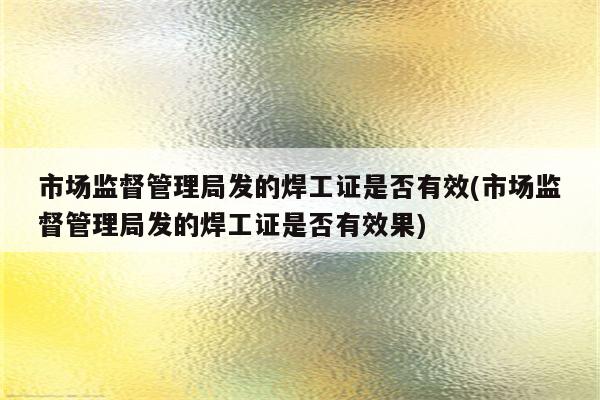 市场监督管理局发的焊工证是否有效(市场监督管理局发的焊工证是否有效果)